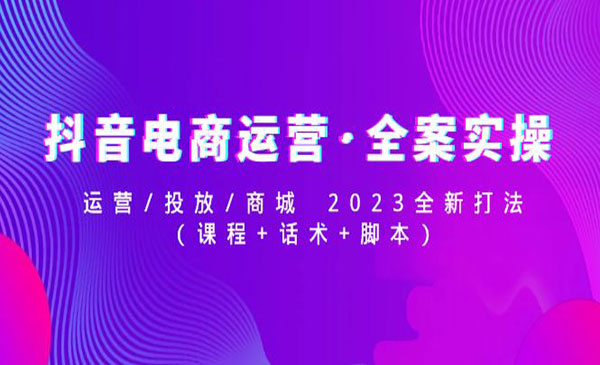 抖音电商运营·全案实操

运营/投放/商城 2023全新打法
(课程+话术+脚本)